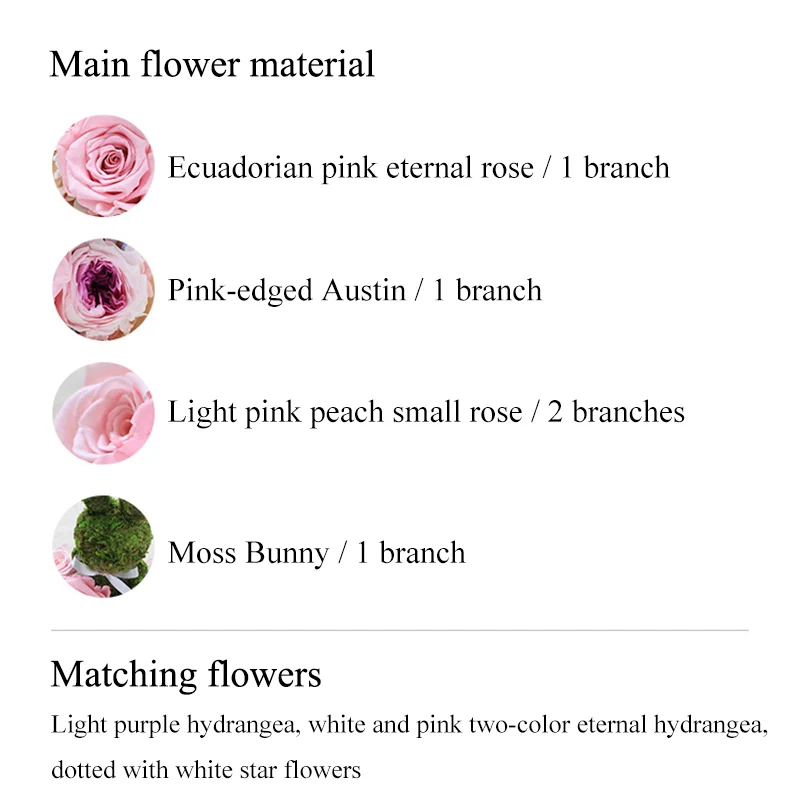 Main flower material

Ecuadorian pink eternal rose / 1 branch

Pink-edged Austin / 1 branch

Light pink peach small rose / 2 branches

Moss Bunny / 1 branch

Matching flowers

Light purple hydrangea, white and pink two-color eternal hydrangea, dotted with white star flowers